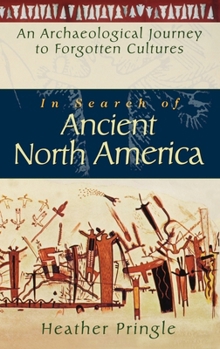 An Archaeological Journey to Forgotten Cultures

In Search of
Ancient North America

Heather Pringle